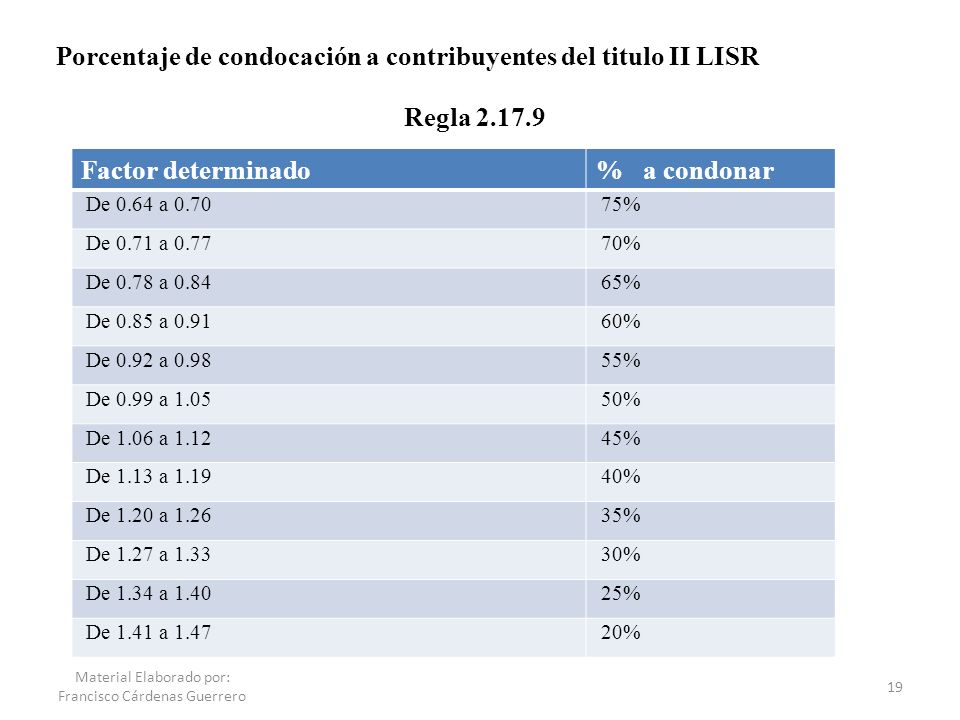 Porcentaje de condocación a contribuyentes del titulo II LISR

Regla 2.17.9

| Factor determinado | % a condonar |
|---|---|
| De 0.64 a 0.70 | 75% |
| De 0.71 a 0.77 | 70% |
| De 0.78 a 0.84 | 65% |
| De 0.85 a 0.91 | 60% |
| De 0.92 a 0.98 | 55% |
| De 0.99 a 1.05 | 50% |
| De 1.06 a 1.12 | 45% |
| De 1.13 a 1.19 | 40% |
| De 1.20 a 1.26 | 35% |
| De 1.27 a 1.33 | 30% |
| De 1.34 a 1.40 | 25% |
| De 1.41 a 1.47 | 20% |

Material Elaborado por:
Francisco Cárdenas Guerrero

19